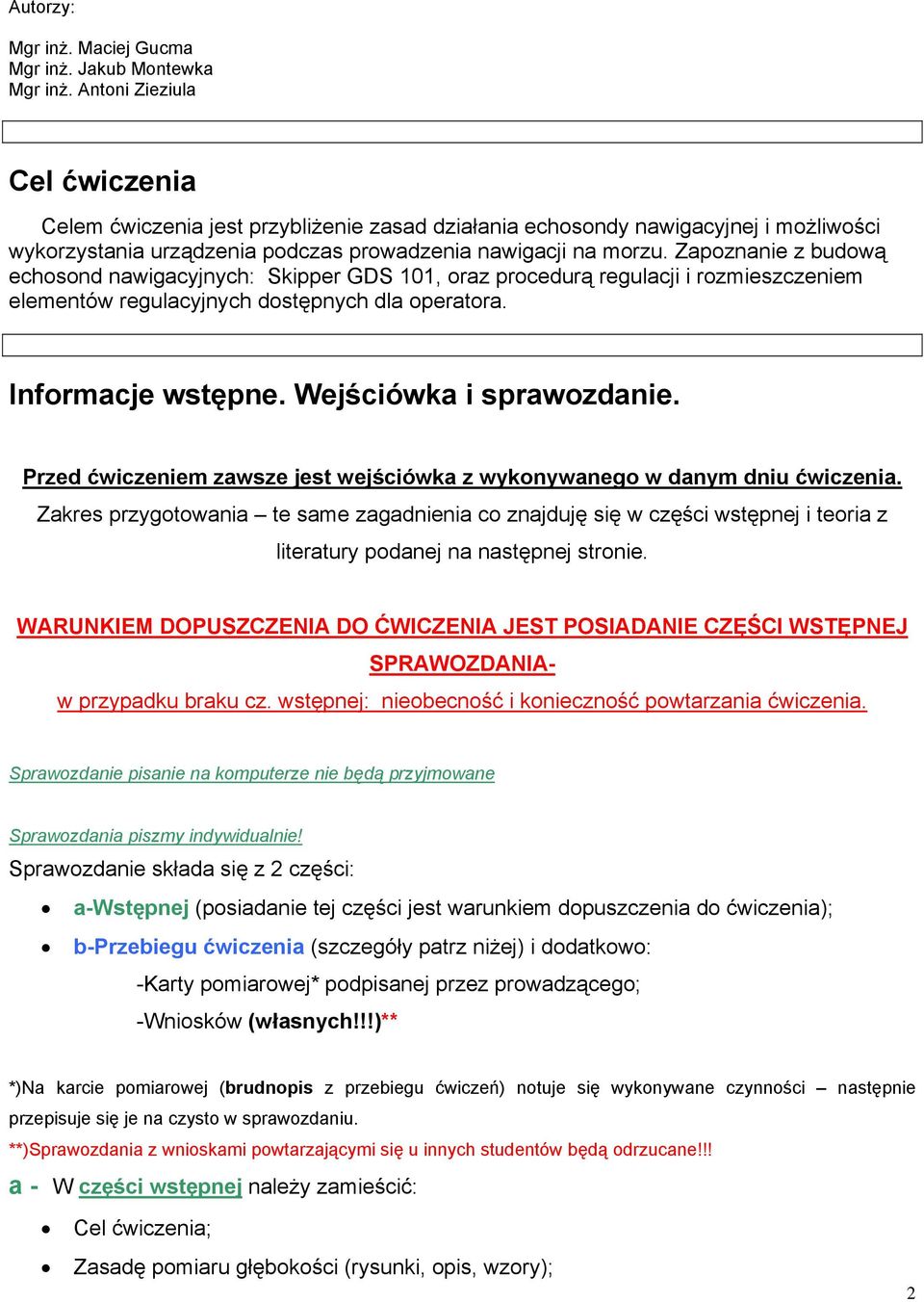 Autorzy:

Mgr inż. Maciej Gucma
Mgr inż. Jakub Montewka
Mgr inż. Antoni Zieziula

Cel ćwiczenia

Celem ćwiczenia jest przybliżenie zasad działania echosondy nawigacyjnej i możliwości wykorzystania urządzenia podczas prowadzenia nawigacji na morzu. Zapoznanie z budową echosond nawigacyjnych: Skipper GDS 101, oraz procedurą regulacji i rozmieszczeniem elementów regulacyjnych dostępnych dla operatora.

Informacje wstępne. Wejściówka i sprawozdanie.

Przed ćwiczeniem zawsze jest wejściówka z wykonywanego w danym dniu ćwiczenia.
Zakres przygotowania – te same zagadnienia co znajduję się w części wstępnej i teoria z literatury podanej na następnej stronie.

WARUNKIEM DOPUSZCZENIA DO ĆWICZENIA JEST POSIADANIE CZĘŚCI WSTĘPNEJ SPRAWOZDANIA-
w przypadku braku cz. wstępnej: nieobecność i konieczność powtarzania ćwiczenia.

Sprawozdanie pisanie na komputerze nie będą przyjmowane

Sprawozdania piszmy indywidualnie!
Sprawozdanie składa się z 2 części:
• a-Wstępnej (posiadanie tej części jest warunkiem dopuszczenia do ćwiczenia);
• b-Przebiegu ćwiczenia (szczegóły patrz niżej) i dodatkowo:
-Karty pomiarowej* podpisanej przez prowadzącego;
-Wniosków (własnych!!!)**

*)Na karcie pomiarowej (brudnopis z przebiegu ćwiczeń) notuje się wykonywane czynności – następnie przepisuje się je na czysto w sprawozdaniu.
**)Sprawozdania z wnioskami powtarzającymi się u innych studentów będą odrzucane!!!
a - W części wstępnej należy zamieścić:
• Cel ćwiczenia;
• Zasadę pomiaru głębokości (rysunki, opis, wzory);

2